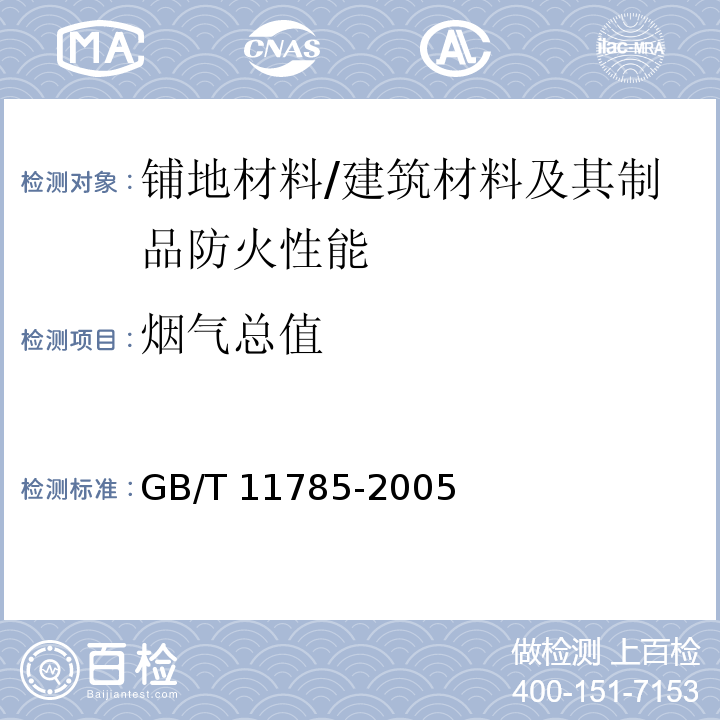 MA CNAS AL ilac-MRA

检测对象：铺地材料/建筑材料及其制品防火性能

检测项目：烟气总值

检测标准：GB/T 11785-2005

百检 Baijiantest.com

做检测 上百检
400-151-7153